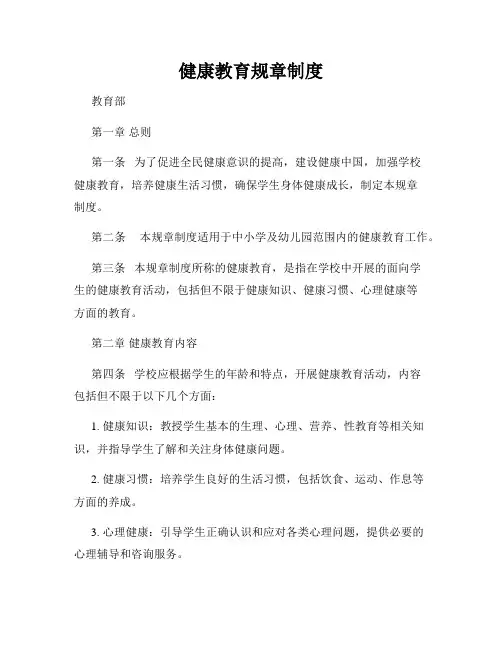 健康教育规章制度

教育部

第一章 总则

第一条 为了促进全民健康意识的提高，建设健康中国，加强学校健康教育，培养健康生活习惯，确保学生身体健康成长，制定本规章制度。

第二条 本规章制度适用于中小学及幼儿园范围内的健康教育工作。

第三条 本规章制度所称的健康教育，是指在学校中开展的面向学生的健康教育活动，包括但不限于健康知识、健康习惯、心理健康等方面的教育。

第二章 健康教育内容

第四条 学校应根据学生的年龄和特点，开展健康教育活动，内容包括但不限于以下几个方面：

1. 健康知识：教授学生基本的生理、心理、营养、性教育等相关知识，并指导学生了解和关注身体健康问题。

2. 健康习惯：培养学生良好的生活习惯，包括饮食、运动、作息等方面的养成。

3. 心理健康：引导学生正确认识和应对各类心理问题，提供必要的心理辅导和咨询服务。